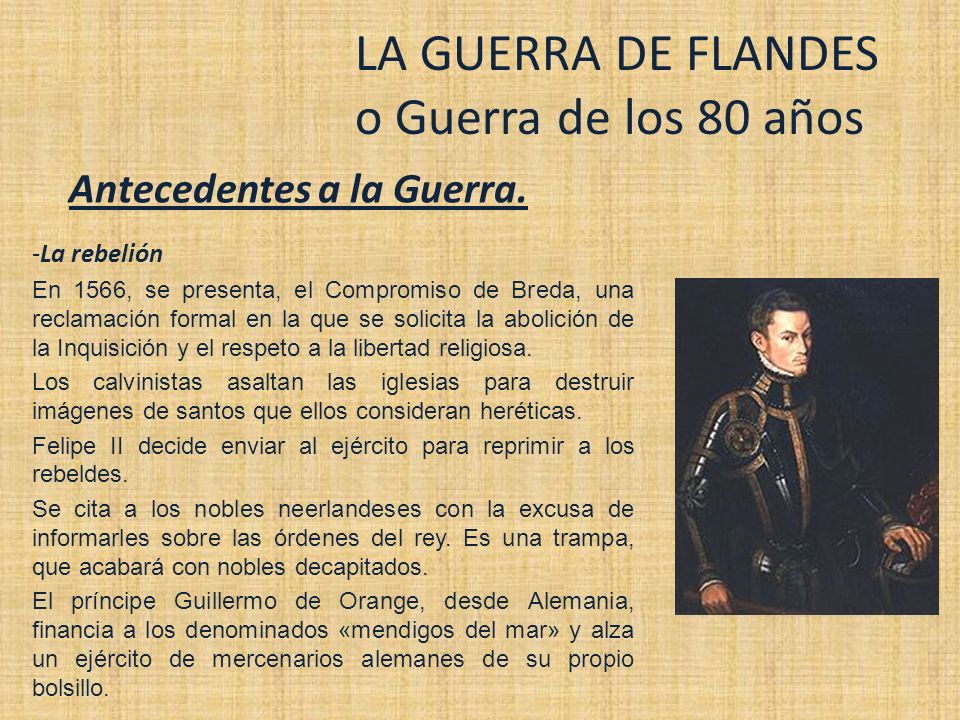 LA GUERRA DE FLANDES
o Guerra de los 80 años

Antecedentes a la Guerra.

-La rebelión

En 1566, se presenta, el Compromiso de Breda, una reclamación formal en la que se solicita la abolición de la Inquisición y el respeto a la libertad religiosa.

Los calvinistas asaltan las iglesias para destruir imágenes de santos que ellos consideran heréticas.

Felipe II decide enviar al ejército para reprimir a los rebeldes.

Se cita a los nobles neerlandeses con la excusa de informarles sobre las órdenes del rey. Es una trampa, que acabará con nobles decapitados.

El príncipe Guillermo de Orange, desde Alemania, financia a los denominados «mendigos del mar» y alza un ejército de mercenarios alemanes de su propio bolsillo.